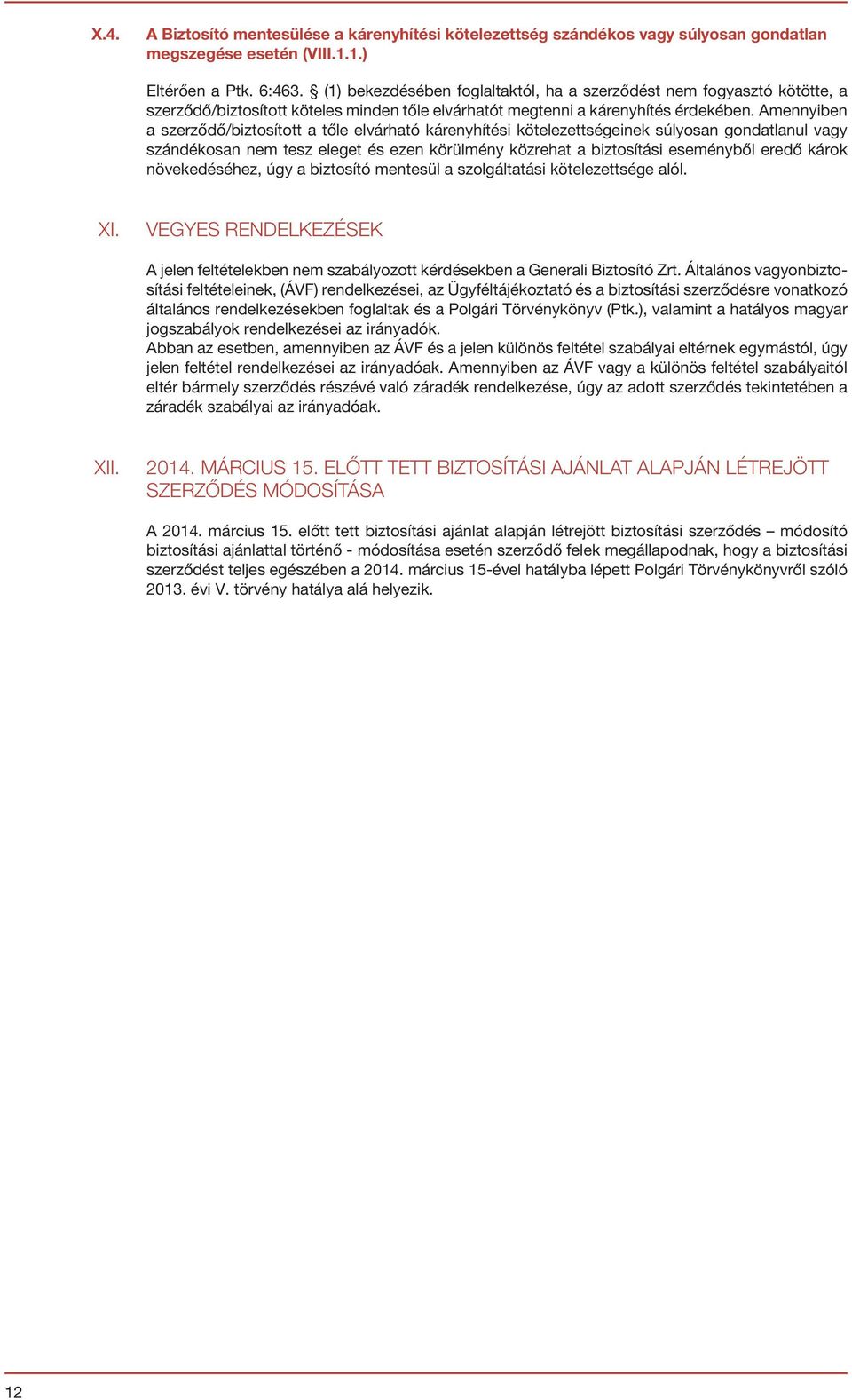 X.4. A Biztosító mentesülése a kárenyhítési kötelezettség szándékos vagy súlyosan gondatlan megszegése esetén (VIII.1.1.)

Eltérően a Ptk. 6:463. § (1) bekezdésében foglaltaktól, ha a szerződést nem fogyasztó kötötte, a szerződő/biztosított köteles minden tőle elvárhatót megtenni a kárenyhítés érdekében. Amennyiben a szerződő/biztosított a tőle elvárható kárenyhítési kötelezettségeinek súlyosan gondatlanul vagy szándékosan nem tesz eleget és ezen körülmény közrehat a biztosítási eseményből eredő károk növekedéséhez, úgy a biztosító mentesül a szolgáltatási kötelezettsége alól.

XI. VEGYES RENDELKEZÉSEK

A jelen feltételekben nem szabályozott kérdésekben a Generali Biztosító Zrt. Általános vagyonbiztosítási feltételeinek, (ÁVF) rendelkezései, az Ügyféltájékoztató és a biztosítási szerződésre vonatkozó általános rendelkezésekben foglaltak és a Polgári Törvénykönyv (Ptk.), valamint a hatályos magyar jogszabályok rendelkezései az irányadók.
Abban az esetben, amennyiben az ÁVF és a jelen különös feltétel szabályai eltérnek egymástól, úgy jelen feltétel rendelkezései az irányadóak. Amennyiben az ÁVF vagy a különös feltétel szabályaitól eltér bármely szerződés részévé való záradék rendelkezése, úgy az adott szerződés tekintetében a záradék szabályai az irányadóak.

XII. 2014. MÁRCIUS 15. ELŐTT TETT BIZTOSÍTÁSI AJÁNLAT ALAPJÁN LÉTREJÖTT SZERZŐDÉS MÓDOSÍTÁSA

A 2014. március 15. előtt tett biztosítási ajánlat alapján létrejött biztosítási szerződés – módosító biztosítási ajánlattal történő - módosítása esetén szerződő felek megállapodnak, hogy a biztosítási szerződést teljes egészében a 2014. március 15-ével hatályba lépett Polgári Törvénykönyvről szóló 2013. évi V. törvény hatálya alá helyezik.

12